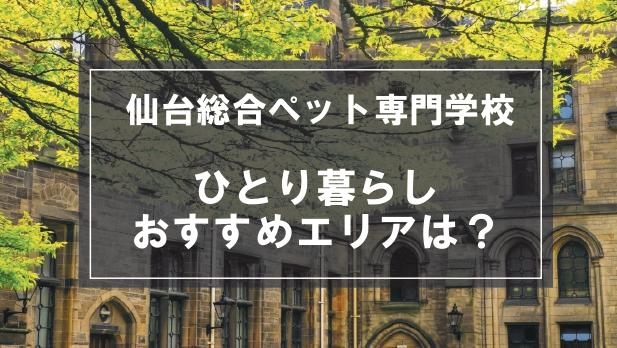 仙台総合ペット専門学校

ひとり暮らし
おすすめエリアは？